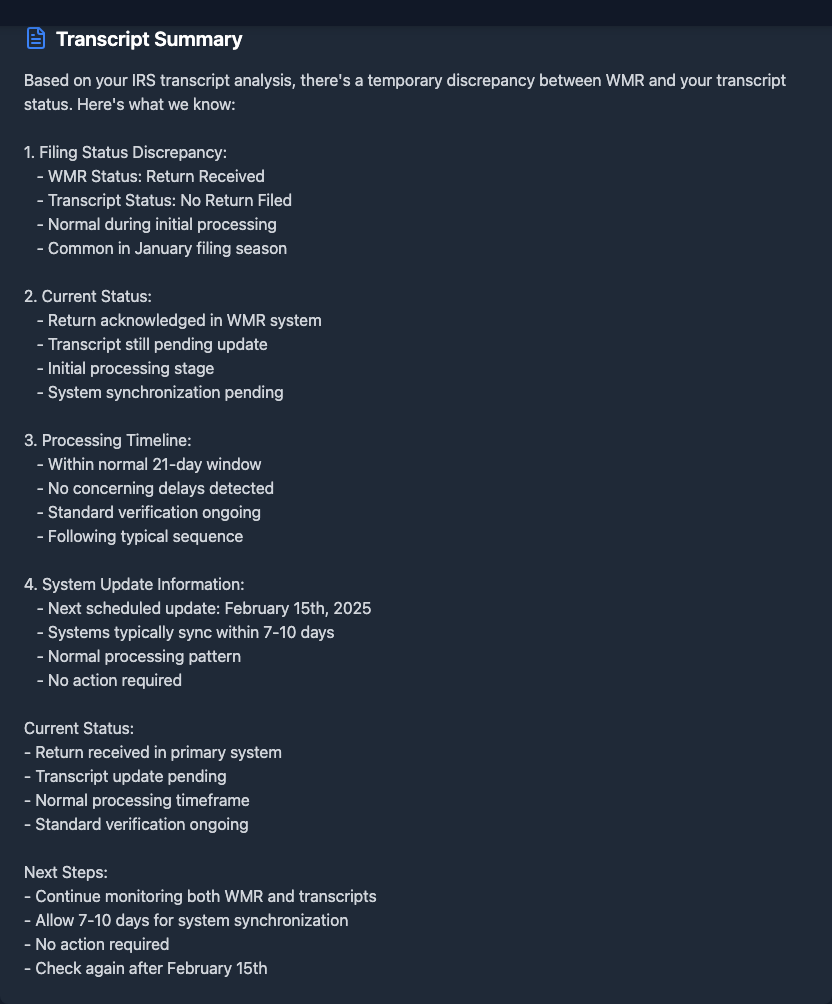 Transcript Summary

Based on your IRS transcript analysis, there's a temporary discrepancy between WMR and your transcript status. Here's what we know:

1. Filing Status Discrepancy:
- WMR Status: Return Received
- Transcript Status: No Return Filed
- Normal during initial processing
- Common in January filing season

2. Current Status:
- Return acknowledged in WMR system
- Transcript still pending update
- Initial processing stage
- System synchronization pending

3. Processing Timeline:
- Within normal 21-day window
- No concerning delays detected
- Standard verification ongoing
- Following typical sequence

4. System Update Information:
- Next scheduled update: February 15th, 2025
- Systems typically sync within 7-10 days
- Normal processing pattern
- No action required

Current Status:
- Return received in primary system
- Transcript update pending
- Normal processing timeframe
- Standard verification ongoing

Next Steps:
- Continue monitoring both WMR and transcripts
- Allow 7-10 days for system synchronization
- No action required
- Check again after February 15th